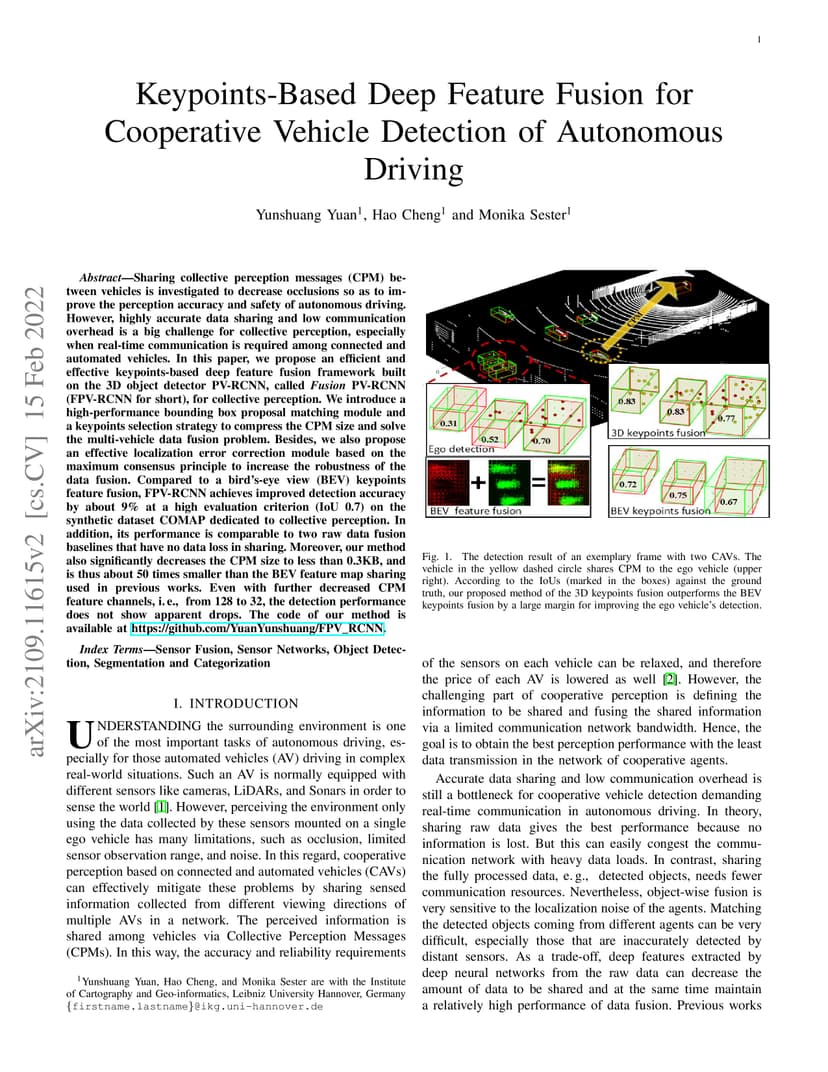 1

Keypoints-Based Deep Feature Fusion for Cooperative Vehicle Detection of Autonomous Driving

Yunshuang Yuan$^1$, Hao Cheng$^1$ and Monika Sester$^1$

arXiv:2109.11615v2 [cs.CV] 15 Feb 2022

*Abstract*—Sharing collective perception messages (CPM) between vehicles is investigated to decrease occlusions so as to improve the perception accuracy and safety of autonomous driving. However, highly accurate data sharing and low communication overhead is a big challenge for collective perception, especially when real-time communication is required among connected and automated vehicles. In this paper, we propose an efficient and effective keypoints-based deep feature fusion framework built on the 3D object detector PV-RCNN, called *Fusion* PV-RCNN (FPV-RCNN for short), for collective perception. We introduce a high-performance bounding box proposal matching module and a keypoints selection strategy to compress the CPM size and solve the multi-vehicle data fusion problem. Besides, we also propose an effective localization error correction module based on the maximum consensus principle to increase the robustness of the data fusion. Compared to a bird's-eye view (BEV) keypoints feature fusion, FPV-RCNN achieves improved detection accuracy by about 9% at a high evaluation criterion (IoU 0.7) on the synthetic dataset COMAP dedicated to collective perception. In addition, its performance is comparable to two raw data fusion baselines that have no data loss in sharing. Moreover, our method also significantly decreases the CPM size to less than 0.3KB, and is thus about 50 times smaller than the BEV feature map sharing used in previous works. Even with further decreased CPM feature channels, i. e., from 128 to 32, the detection performance does not show apparent drops. The code of our method is available at https://github.com/YuanYunshuang/FPV_RCNN.

*Index Terms*—Sensor Fusion, Sensor Networks, Object Detection, Segmentation and Categorization

I. INTRODUCTION

UNDERSTANDING the surrounding environment is one of the most important tasks of autonomous driving, especially for those automated vehicles (AV) driving in complex real-world situations. Such an AV is normally equipped with different sensors like cameras, LiDARs, and Sonars in order to sense the world [1]. However, perceiving the environment only using the data collected by these sensors mounted on a single ego vehicle has many limitations, such as occlusion, limited sensor observation range, and noise. In this regard, cooperative perception based on connected and automated vehicles (CAVs) can effectively mitigate these problems by sharing sensed information collected from different viewing directions of multiple AVs in a network. The perceived information is shared among vehicles via Collective Perception Messages (CPMs). In this way, the accuracy and reliability requirements

$^1$Yunshuang Yuan, Hao Cheng, and Monika Sester are with the Institute of Cartography and Geo-informatics, Leibniz University Hannover, Germany {firstname.lastname}@ikg.uni-hannover.de

0.31
0.52
0.70
Ego detection
0.83
0.83
0.77
3D keypoints fusion
+
=
BEV feature fusion
0.72
0.75
0.67
BEV keypoints fusion

Fig. 1. The detection result of an exemplary frame with two CAVs. The vehicle in the yellow dashed circle shares CPM to the ego vehicle (upper right). According to the IoUs (marked in the boxes) against the ground truth, our proposed method of the 3D keypoints fusion outperforms the BEV keypoints fusion by a large margin for improving the ego vehicle's detection.

of the sensors on each vehicle can be relaxed, and therefore the price of each AV is lowered as well [2]. However, the challenging part of cooperative perception is defining the information to be shared and fusing the shared information via a limited communication network bandwidth. Hence, the goal is to obtain the best perception performance with the least data transmission in the network of cooperative agents.

Accurate data sharing and low communication overhead is still a bottleneck for cooperative vehicle detection demanding real-time communication in autonomous driving. In theory, sharing raw data gives the best performance because no information is lost. But this can easily congest the communication network with heavy data loads. In contrast, sharing the fully processed data, e. g., detected objects, needs fewer communication resources. Nevertheless, object-wise fusion is very sensitive to the localization noise of the agents. Matching the detected objects coming from different agents can be very difficult, especially those that are inaccurately detected by distant sensors. As a trade-off, deep features extracted by deep neural networks from the raw data can decrease the amount of data to be shared and at the same time maintain a relatively high performance of data fusion. Previous works